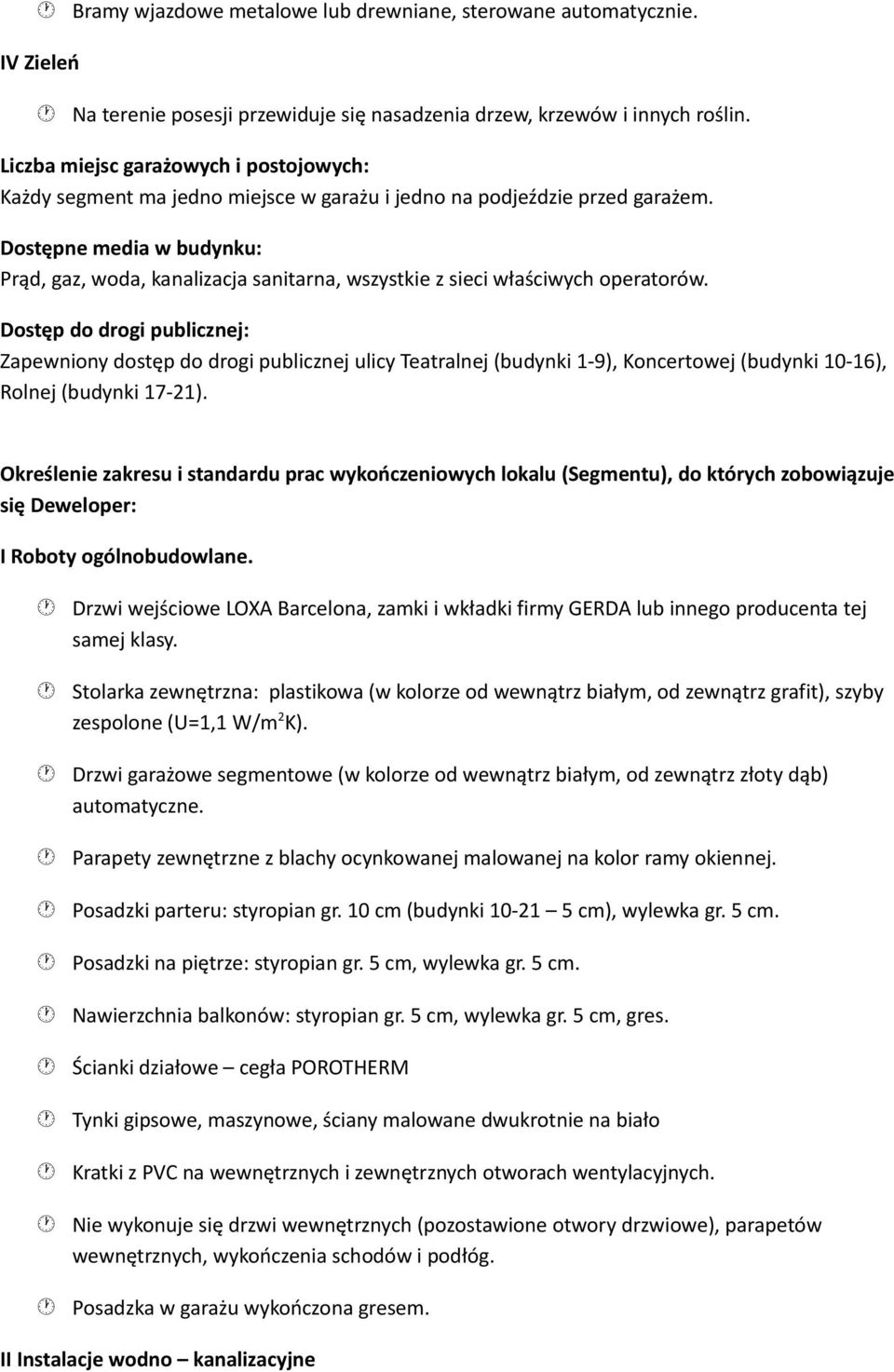 Bramy wjazdowe metalowe lub drewniane, sterowane automatycznie.

IV Zieleń

Na terenie posesji przewiduje się nasadzenia drzew, krzewów i innych roślin.

Liczba miejsc garażowych i postojowych:
Każdy segment ma jedno miejsce w garażu i jedno na podjeździe przed garażem.

Dostępne media w budynku:
Prąd, gaz, woda, kanalizacja sanitarna, wszystkie z sieci właściwych operatorów.

Dostęp do drogi publicznej:
Zapewniony dostęp do drogi publicznej ulicy Teatralnej (budynki 1-9), Koncertowej (budynki 10-16), Rolnej (budynki 17-21).

Określenie zakresu i standardu prac wykończeniowych lokalu (Segmentu), do których zobowiązuje się Deweloper:

I Roboty ogólnobudowlane.

Drzwi wejściowe LOXA Barcelona, zamki i wkładki firmy GERDA lub innego producenta tej samej klasy.

Stolarka zewnętrzna: plastikowa (w kolorze od wewnątrz białym, od zewnątrz grafit), szyby zespolone (U=1,1 W/m$^2$K).

Drzwi garażowe segmentowe (w kolorze od wewnątrz białym, od zewnątrz złoty dąb) automatyczne.

Parapety zewnętrzne z blachy ocynkowanej malowanej na kolor ramy okiennej.

Posadzki parteru: styropian gr. 10 cm (budynki 10-21 – 5 cm), wylewka gr. 5 cm.

Posadzki na piętrze: styropian gr. 5 cm, wylewka gr. 5 cm.

Nawierzchnia balkonów: styropian gr. 5 cm, wylewka gr. 5 cm, gres.

Ścianki działowe – cegła POROTHERM

Tynki gipsowe, maszynowe, ściany malowane dwukrotnie na biało

Kratki z PVC na wewnętrznych i zewnętrznych otworach wentylacyjnych.

Nie wykonuje się drzwi wewnętrznych (pozostawione otwory drzwiowe), parapetów wewnętrznych, wykończenia schodów i podłóg.

Posadzka w garażu wykończona gresem.

II Instalacje wodno – kanalizacyjne